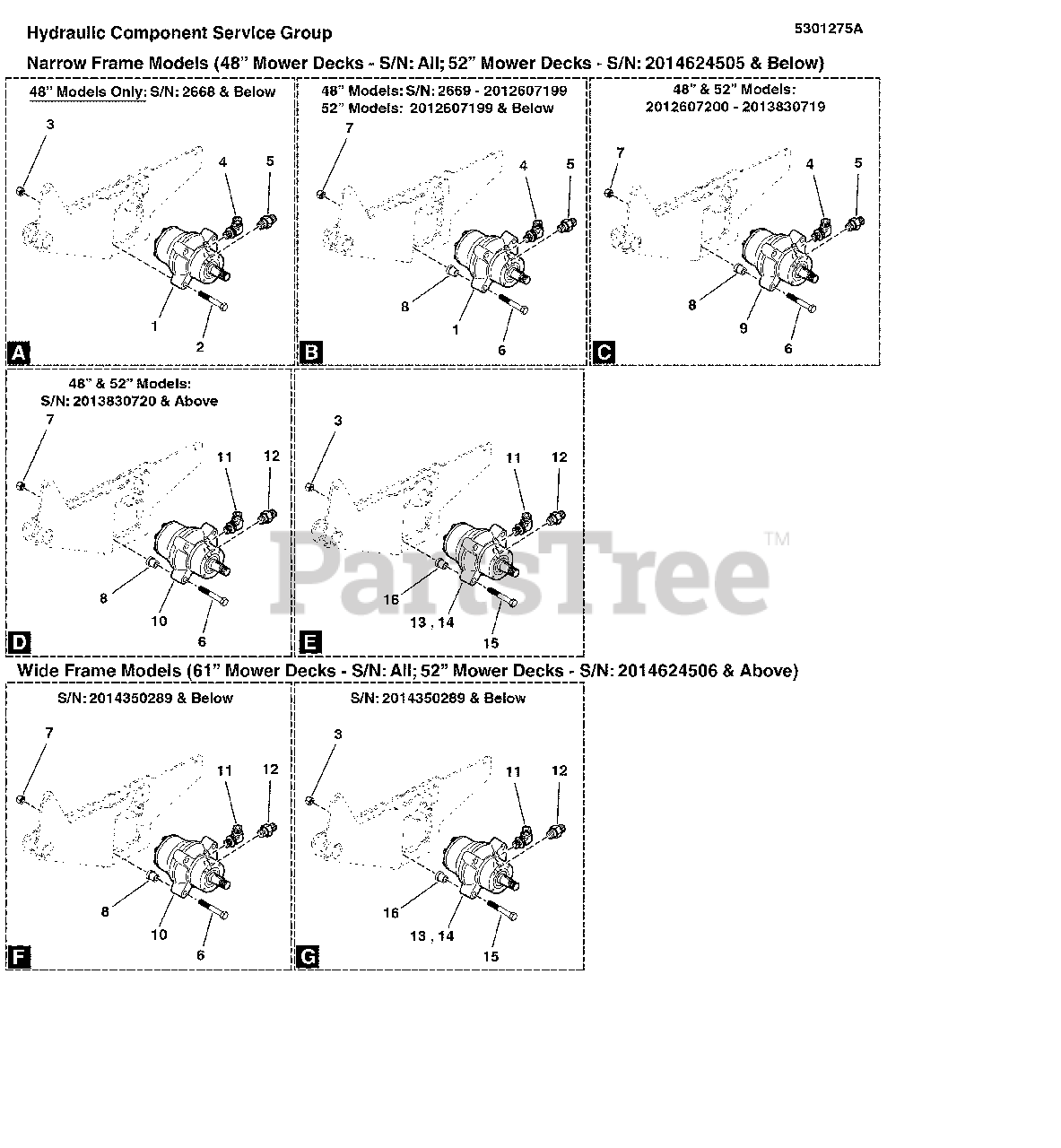 Hydraulic Component Service Group

5301275A

Narrow Frame Models (48" Mower Decks - S/N: All; 52" Mower Decks - S/N: 2014624505 & Below)

48" Models Only: S/N: 2668 & Below

3
4
5
1
2
A

48" Models: S/N: 2669 - 2012607199
52" Models: 2012607199 & Below

7
4
5
8
1
6
B

48" & 52" Models:
2012607200 - 2013830719

7
4
5
8
9
6
C

48" & 52" Models:
S/N: 2013830720 & Above

7
11
12
8
10
6
D

3
11
12
16
13 , 14
15
E

PartsTree™

Wide Frame Models (61" Mower Decks - S/N: All; 52" Mower Decks - S/N: 2014624506 & Above)

S/N: 2014350289 & Below

7
11
12
8
10
6
F

S/N: 2014350289 & Below

3
11
12
16
13 , 14
15
G